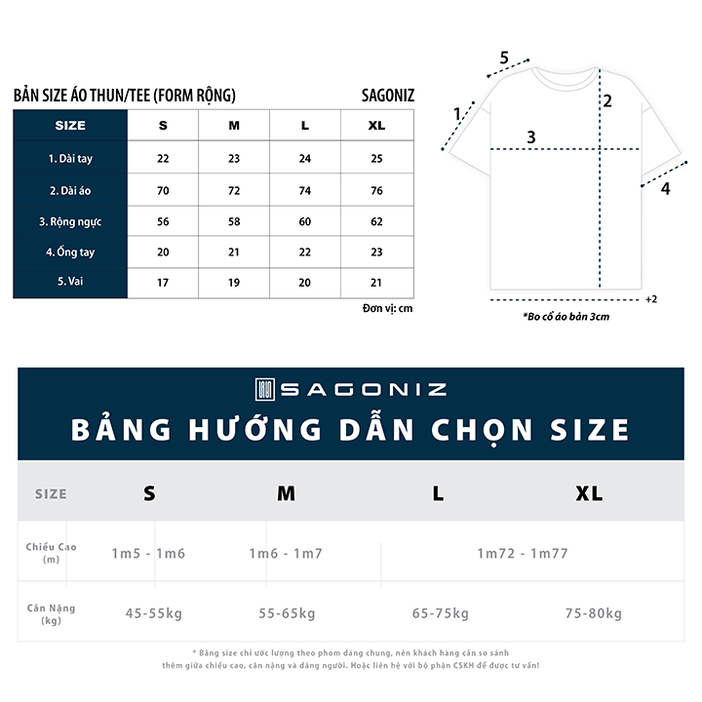 BẢN SIZE ÁO THUN/TEE (FORM RỘNG)
SAGONIZ

| SIZE | S | M | L | XL |
|---|---|---|---|---|
| 1. Dài tay | 22 | 23 | 24 | 25 |
| 2. Dài áo | 70 | 72 | 74 | 76 |
| 3. Rộng ngực | 56 | 58 | 60 | 62 |
| 4. Ống tay | 20 | 21 | 22 | 23 |
| 5. Vai | 17 | 19 | 20 | 21 |

Đơn vị: cm

5
1
2
3
4
+2
*Bo cổ áo bản 3cm

SAGONIZ
BẢNG HƯỚNG DẪN CHỌN SIZE

| SIZE | S | M | L | XL |
|---|---|---|---|---|
| Chiều Cao (m) | 1m5 - 1m6 | 1m6 - 1m7 | 1m72 - 1m77 | |
| Cân Nặng (kg) | 45-55kg | 55-65kg | 65-75kg | 75-80kg |

* Bảng size chỉ ước lượng theo phom dáng chung, nên khách hàng cần so sánh thêm giữa chiều cao, cân nặng và dáng người. Hoặc liên hệ với bộ phận CSKH để được tư vấn!